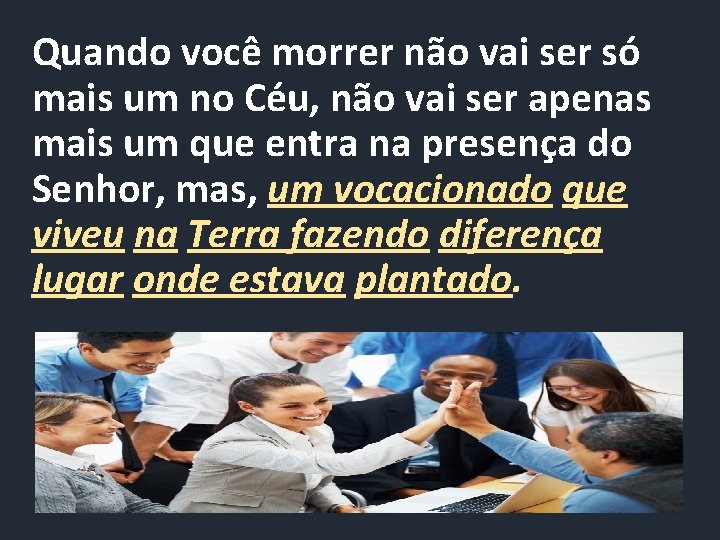 Quando você morrer não vai ser só mais um no Céu, não vai ser apenas mais um que entra na presença do Senhor, mas, um vocacionado que viveu na Terra fazendo diferença lugar onde estava plantado.